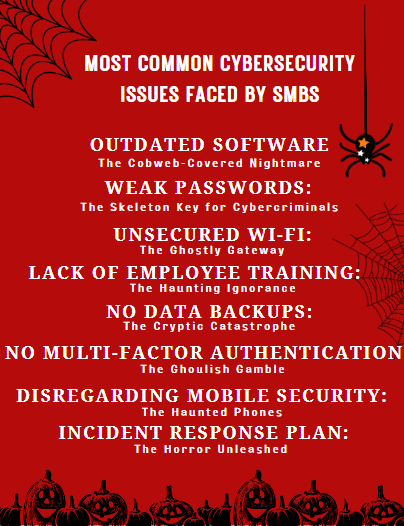 MOST COMMON CYBERSECURITY ISSUES FACED BY SMBS

OUTDATED SOFTWARE
The Cobweb-Covered Nightmare

WEAK PASSWORDS:
The Skeleton Key for Cybercriminals

UNSECURED WI-FI:
The Ghostly Gateway

LACK OF EMPLOYEE TRAINING:
The Haunting Ignorance

NO DATA BACKUPS:
The Cryptic Catastrophe

NO MULTI-FACTOR AUTHENTICATION
The Ghoulish Gamble

DISREGARDING MOBILE SECURITY:
The Haunted Phones

INCIDENT RESPONSE PLAN:
The Horror Unleashed